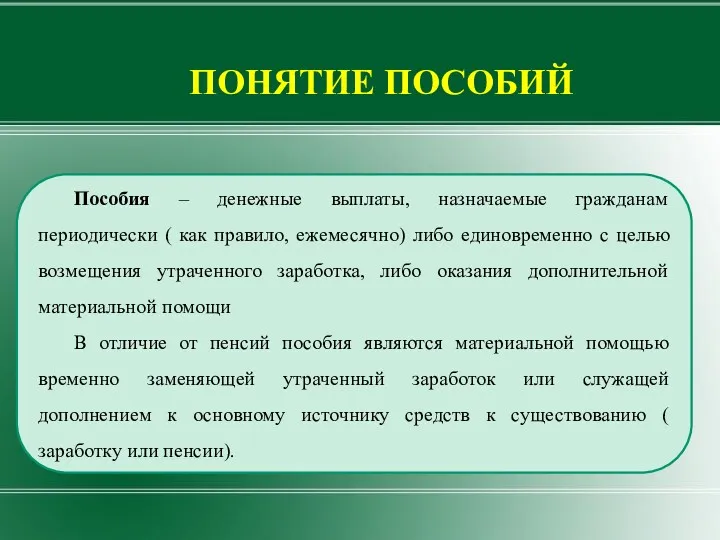 ПОНЯТИЕ ПОСОБИЙ

Пособия – денежные выплаты, назначаемые гражданам периодически ( как правило, ежемесячно) либо единовременно с целью возмещения утраченного заработка, либо оказания дополнительной материальной помощи

В отличие от пенсий пособия являются материальной помощью временно заменяющей утраченный заработок или служащей дополнением к основному источнику средств к существованию ( заработку или пенсии).